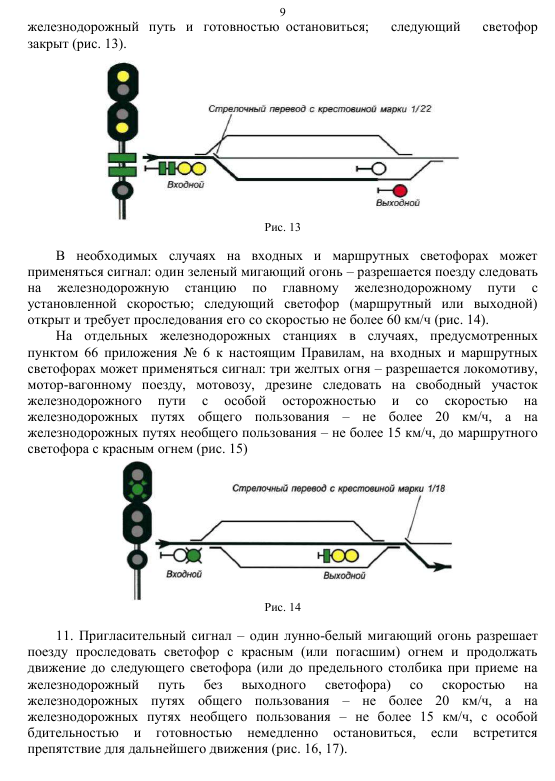 9

железнодорожный путь и готовностью остановиться; следующий светофор закрыт (рис. 13).

Стрелочный перевод с крестовиной марки 1/22

Входной

Выходной

Рис. 13

В необходимых случаях на входных и маршрутных светофорах может применяться сигнал: один зеленый мигающий огонь – разрешается поезду следовать на железнодорожную станцию по главному железнодорожному пути с установленной скоростью; следующий светофор (маршрутный или выходной) открыт и требует проследования его со скоростью не более 60 км/ч (рис. 14).

На отдельных железнодорожных станциях в случаях, предусмотренных пунктом 66 приложения № 6 к настоящим Правилам, на входных и маршрутных светофорах может применяться сигнал: три желтых огня – разрешается локомотиву, мотор-вагонному поезду, мотовозу, дрезине следовать на свободный участок железнодорожного пути с особой осторожностью и со скоростью на железнодорожных путях общего пользования – не более 20 км/ч, а на железнодорожных путях необщего пользования – не более 15 км/ч, до маршрутного светофора с красным огнем (рис. 15)

Стрелочный перевод с крестовиной марки 1/18

Входной

Выходной

Рис. 14

11. Пригласительный сигнал – один лунно-белый мигающий огонь разрешает поезду проследовать светофор с красным (или погасшим) огнем и продолжать движение до следующего светофора (или до предельного столбика при приеме на железнодорожный путь без выходного светофора) со скоростью на железнодорожных путях общего пользования – не более 20 км/ч, а на железнодорожных путях необщего пользования – не более 15 км/ч, с особой бдительностью и готовностью немедленно остановиться, если встретится препятствие для дальнейшего движения (рис. 16, 17).